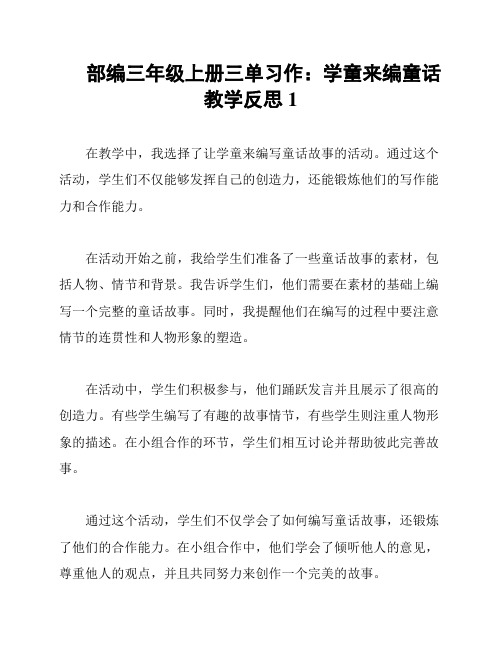 部编三年级上册三单习作：学童来编童话教学反思 1

在教学中，我选择了让学童来编写童话故事的活动。通过这个活动，学生们不仅能够发挥自己的创造力，还能锻炼他们的写作能力和合作能力。

在活动开始之前，我给学生们准备了一些童话故事的素材，包括人物、情节和背景。我告诉学生们，他们需要在素材的基础上编写一个完整的童话故事。同时，我提醒他们在编写的过程中要注意情节的连贯性和人物形象的塑造。

在活动中，学生们积极参与，他们踊跃发言并且展示了很高的创造力。有些学生编写了有趣的故事情节，有些学生则注重人物形象的描述。在小组合作的环节，学生们相互讨论并帮助彼此完善故事。

通过这个活动，学生们不仅学会了如何编写童话故事，还锻炼了他们的合作能力。在小组合作中，他们学会了倾听他人的意见，尊重他人的观点，并且共同努力来创作一个完美的故事。